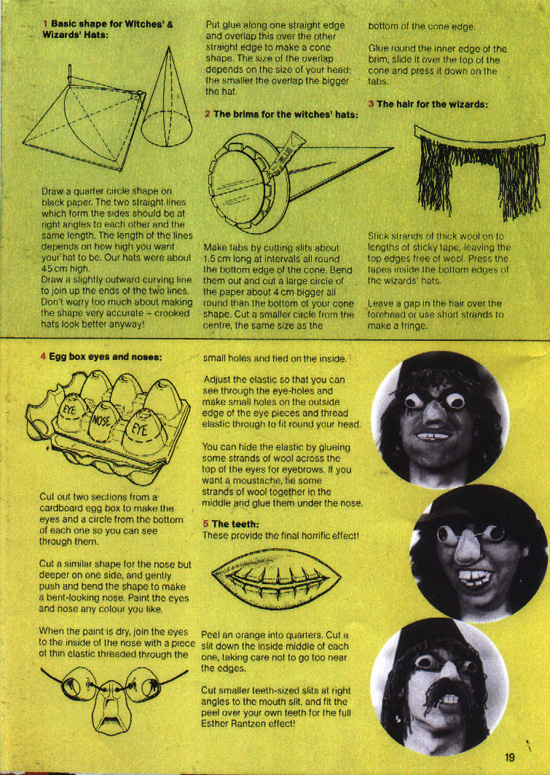 1 Basic shape for Witches' & Wizards' Hats:

Draw a quarter circle shape on black paper. The two straight lines which form the sides should be at right angles to each other and the same length. The length of the lines depends on how high you want your hat to be. Our hats were about 45 cm high.
Draw a slightly outward curving line to join up the ends of the two lines. Don't worry too much about making the shape very accurate – crooked hats look better anyway!

Put glue along one straight edge and overlap this over the other straight edge to make a cone shape. The size of the overlap depends on the size of your head: the smaller the overlap the bigger the hat.

2 The brims for the witches' hats:

Make tabs by cutting slits about 1.5 cm long at intervals all round the bottom edge of the cone. Bend them out and cut a large circle of the paper about 4 cm bigger all round than the bottom of your cone shape. Cut a smaller circle from the centre, the same size as the bottom of the cone edge.

Glue round the inner edge of the brim, slide it over the top of the cone and press it down on the tabs.

3 The hair for the wizards:

Stick strands of thick wool on to lengths of sticky tape, leaving the top edges free of wool. Press the tapes inside the bottom edges of the wizards' hats.

Leave a gap in the hair over the forehead or use short strands to make a fringe.

4 Egg box eyes and noses:

EYE
NOSE
EYE

Cut out two sections from a cardboard egg box to make the eyes and a circle from the bottom of each one so you can see through them.

Cut a similar shape for the nose but deeper on one side, and gently push and bend the shape to make a bent-looking nose. Paint the eyes and nose any colour you like.

When the paint is dry, join the eyes to the inside of the nose with a piece of thin elastic threaded through the small holes and tied on the inside.

Adjust the elastic so that you can see through the eye-holes and make small holes on the outside edge of the eye pieces and thread elastic through to fit round your head.

You can hide the elastic by glueing some strands of wool across the top of the eyes for eyebrows. If you want a moustache, tie some strands of wool together in the middle and glue them under the nose.

5 The teeth:
These provide the final horrific effect!

Peel an orange into quarters. Cut a slit down the inside middle of each one, taking care not to go too near the edges.

Cut smaller teeth-sized slits at right angles to the mouth slit, and fit the peel over your own teeth for the full Esther Rantzen effect!

19